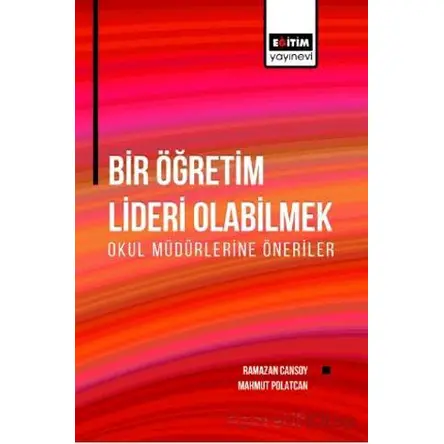 EĞİTİM
yayınevi

BİR ÖĞRETİM LİDERİ OLABİLMEK
OKUL MÜDÜRLERİNE ÖNERİLER

RAMAZAN CANSOY
MAHMUT POLATCAN